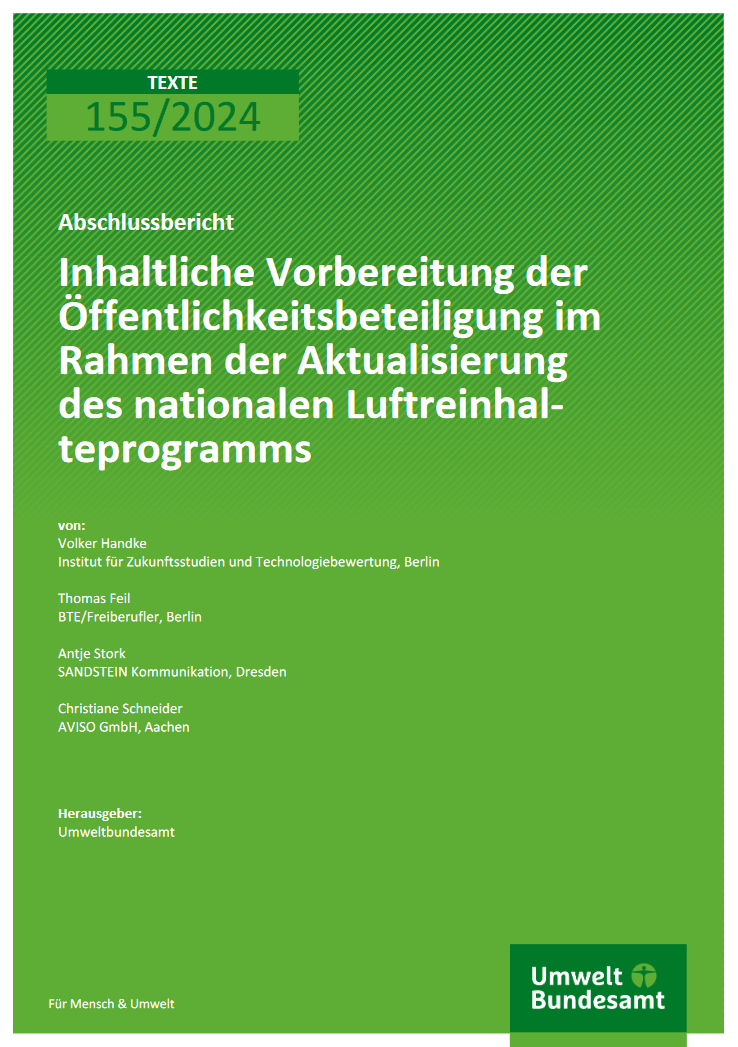 TEXTE
155/2024

Abschlussbericht

Inhaltliche Vorbereitung der Öffentlichkeitsbeteiligung im Rahmen der Aktualisierung des nationalen Luftreinhalteprogramms

von:
Volker Handke
Institut für Zukunftsstudien und Technologiebewertung, Berlin

Thomas Feil
BTE/Freiberufler, Berlin

Antje Stork
SANDSTEIN Kommunikation, Dresden

Christiane Schneider
AVISO GmbH, Aachen

Herausgeber:
Umweltbundesamt

Für Mensch & Umwelt

Umwelt Bundesamt